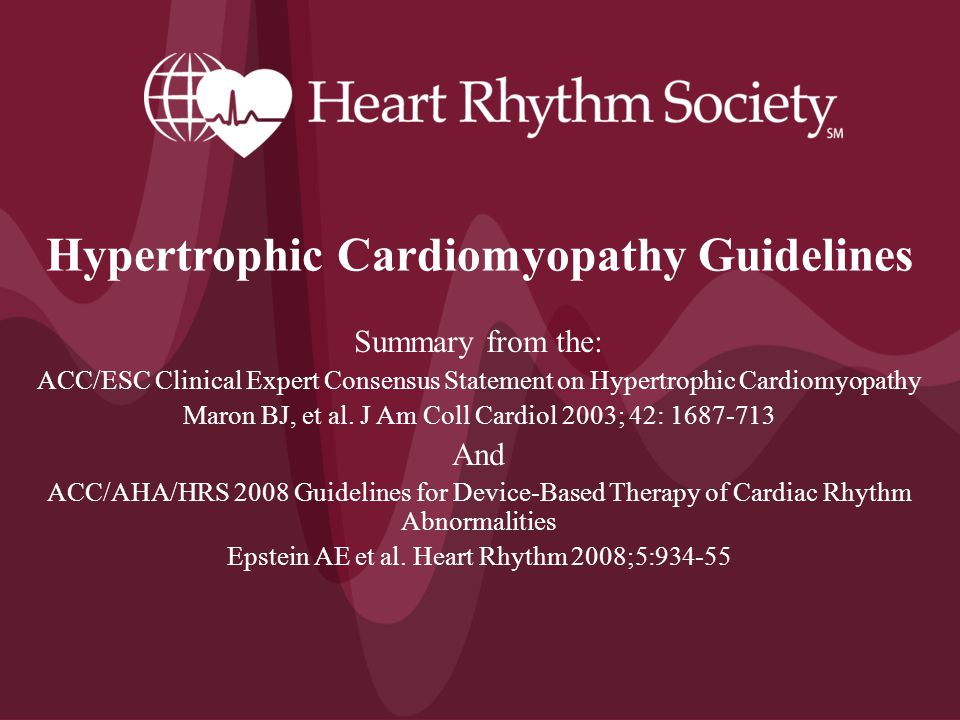 Heart Rhythm Society SM

Hypertrophic Cardiomyopathy Guidelines

Summary from the:
ACC/ESC Clinical Expert Consensus Statement on Hypertrophic Cardiomyopathy
Maron BJ, et al. J Am Coll Cardiol 2003; 42: 1687-713
And
ACC/AHA/HRS 2008 Guidelines for Device-Based Therapy of Cardiac Rhythm Abnormalities
Epstein AE et al. Heart Rhythm 2008;5:934-55